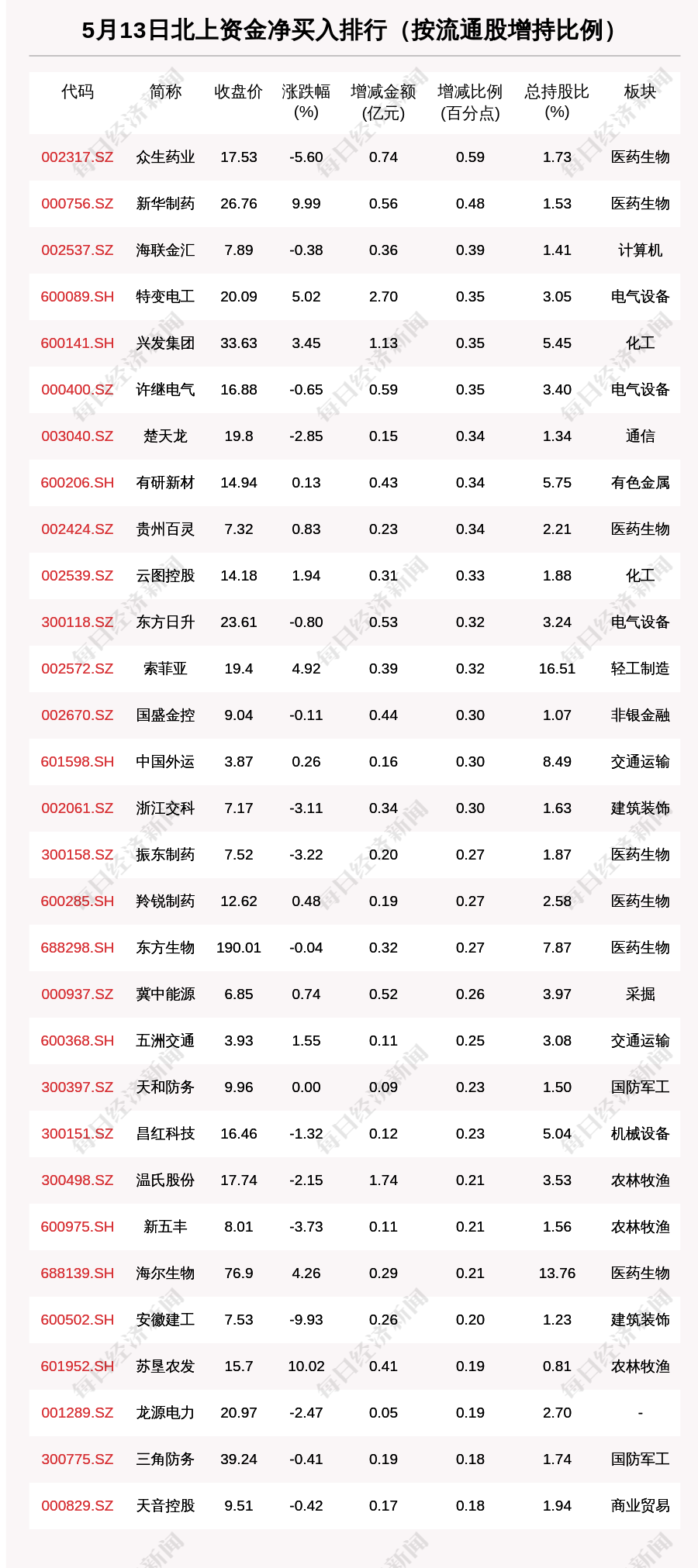 5月13日北上资金净买入排行（按流通股增持比例）

| 代码 | 简称 | 收盘价 | 涨跌幅(%) | 增减金额(亿元) | 增减比例(百分点) | 总持股比(%) | 板块 |
|---|---|---|---|---|---|---|---|
| 002317.SZ | 众生药业 | 17.53 | -5.60 | 0.74 | 0.59 | 1.73 | 医药生物 |
| 000756.SZ | 新华制药 | 26.76 | 9.99 | 0.56 | 0.48 | 1.53 | 医药生物 |
| 002537.SZ | 海联金汇 | 7.89 | -0.38 | 0.36 | 0.39 | 1.41 | 计算机 |
| 600089.SH | 特变电工 | 20.09 | 5.02 | 2.70 | 0.35 | 3.05 | 电气设备 |
| 600141.SH | 兴发集团 | 33.63 | 3.45 | 1.13 | 0.35 | 5.45 | 化工 |
| 000400.SZ | 许继电气 | 16.88 | -0.65 | 0.59 | 0.35 | 3.40 | 电气设备 |
| 003040.SZ | 楚天龙 | 19.8 | -2.85 | 0.15 | 0.34 | 1.34 | 通信 |
| 600206.SH | 有研新材 | 14.94 | 0.13 | 0.43 | 0.34 | 5.75 | 有色金属 |
| 002424.SZ | 贵州百灵 | 7.32 | 0.83 | 0.23 | 0.34 | 2.21 | 医药生物 |
| 002539.SZ | 云图控股 | 14.18 | 1.94 | 0.31 | 0.33 | 1.88 | 化工 |
| 300118.SZ | 东方日升 | 23.61 | -0.80 | 0.53 | 0.32 | 3.24 | 电气设备 |
| 002572.SZ | 索菲亚 | 19.4 | 4.92 | 0.39 | 0.32 | 16.51 | 轻工制造 |
| 002670.SZ | 国盛金控 | 9.04 | -0.11 | 0.44 | 0.30 | 1.07 | 非银金融 |
| 601598.SH | 中国外运 | 3.87 | 0.26 | 0.16 | 0.30 | 8.49 | 交通运输 |
| 002061.SZ | 浙江交科 | 7.17 | -3.11 | 0.34 | 0.30 | 1.63 | 建筑装饰 |
| 300158.SZ | 振东制药 | 7.52 | -3.22 | 0.20 | 0.27 | 1.87 | 医药生物 |
| 600285.SH | 羚锐制药 | 12.62 | 0.48 | 0.19 | 0.27 | 2.58 | 医药生物 |
| 688298.SH | 东方生物 | 190.01 | -0.04 | 0.32 | 0.27 | 7.87 | 医药生物 |
| 000937.SZ | 冀中能源 | 6.85 | 0.74 | 0.52 | 0.26 | 3.97 | 采掘 |
| 600368.SH | 五洲交通 | 3.93 | 1.55 | 0.11 | 0.25 | 3.08 | 交通运输 |
| 300397.SZ | 天和防务 | 9.96 | 0.00 | 0.09 | 0.23 | 1.50 | 国防军工 |
| 300151.SZ | 昌红科技 | 16.46 | -1.32 | 0.12 | 0.23 | 5.04 | 机械设备 |
| 300498.SZ | 温氏股份 | 17.74 | -2.15 | 1.74 | 0.21 | 3.53 | 农林牧渔 |
| 600975.SH | 新五丰 | 8.01 | -3.73 | 0.11 | 0.21 | 1.56 | 农林牧渔 |
| 688139.SH | 海尔生物 | 76.9 | 4.26 | 0.29 | 0.21 | 13.76 | 医药生物 |
| 600502.SH | 安徽建工 | 7.53 | -9.93 | 0.26 | 0.20 | 1.23 | 建筑装饰 |
| 601952.SH | 苏垦农发 | 15.7 | 10.02 | 0.41 | 0.19 | 0.81 | 农林牧渔 |
| 001289.SZ | 龙源电力 | 20.97 | -2.47 | 0.05 | 0.19 | 2.70 | - |
| 300775.SZ | 三角防务 | 39.24 | -0.41 | 0.19 | 0.18 | 1.74 | 国防军工 |
| 000829.SZ | 天音控股 | 9.51 | -0.42 | 0.17 | 0.18 | 1.94 | 商业贸易 |

每日经济新闻